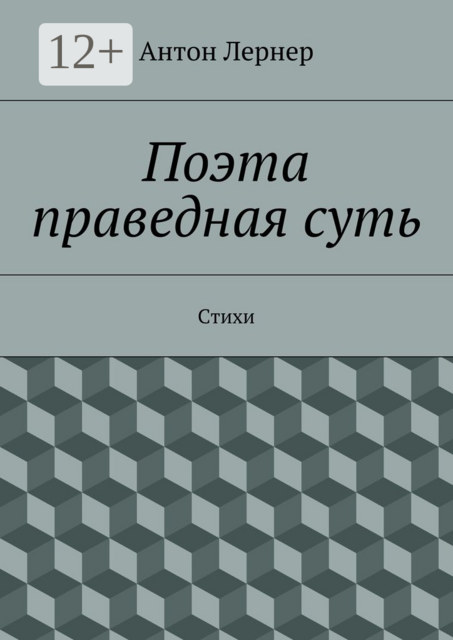 12+ Антон Лернер

Поэта праведная суть

Стихи